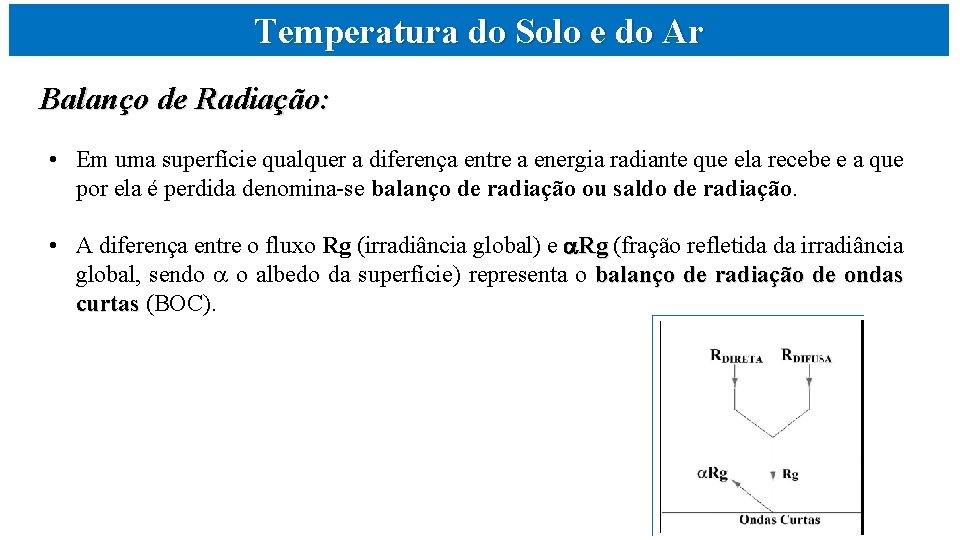 Temperatura do Solo e do Ar

Balanço de Radiação:

• Em uma superfície qualquer a diferença entre a energia radiante que ela recebe e a que por ela é perdida denomina-se balanço de radiação ou saldo de radiação.

• A diferença entre o fluxo Rg (irradiância global) e $\alpha$Rg (fração refletida da irradiância global, sendo $\alpha$ o albedo da superfície) representa o balanço de radiação de ondas curtas (BOC).

$R_{DIRETA}$ $R_{DIFUSA}$

$\alpha$Rg Rg

Ondas Curtas